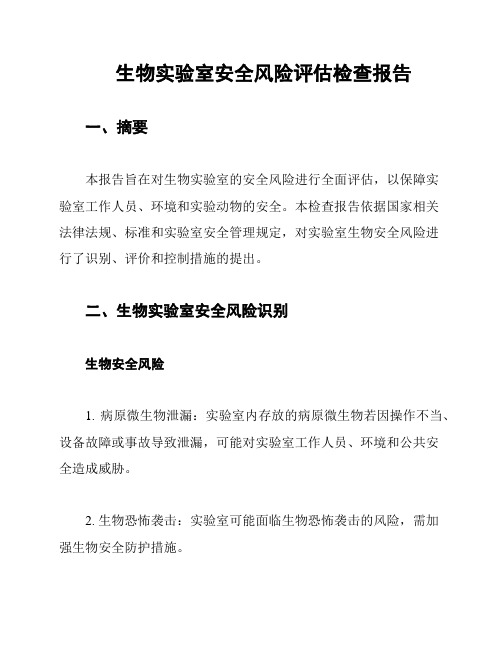 生物实验室安全风险评估检查报告

一、摘要

本报告旨在对生物实验室的安全风险进行全面评估，以保障实验室工作人员、环境和实验动物的安全。本检查报告依据国家相关法律法规、标准和实验室安全管理规定，对实验室生物安全风险进行了识别、评价和控制措施的提出。

二、生物实验室安全风险识别

生物安全风险

1. 病原微生物泄漏：实验室内存放的病原微生物若因操作不当、设备故障或事故导致泄漏，可能对实验室工作人员、环境和公共安全造成威胁。

2. 生物恐怖袭击：实验室可能面临生物恐怖袭击的风险，需加强生物安全防护措施。